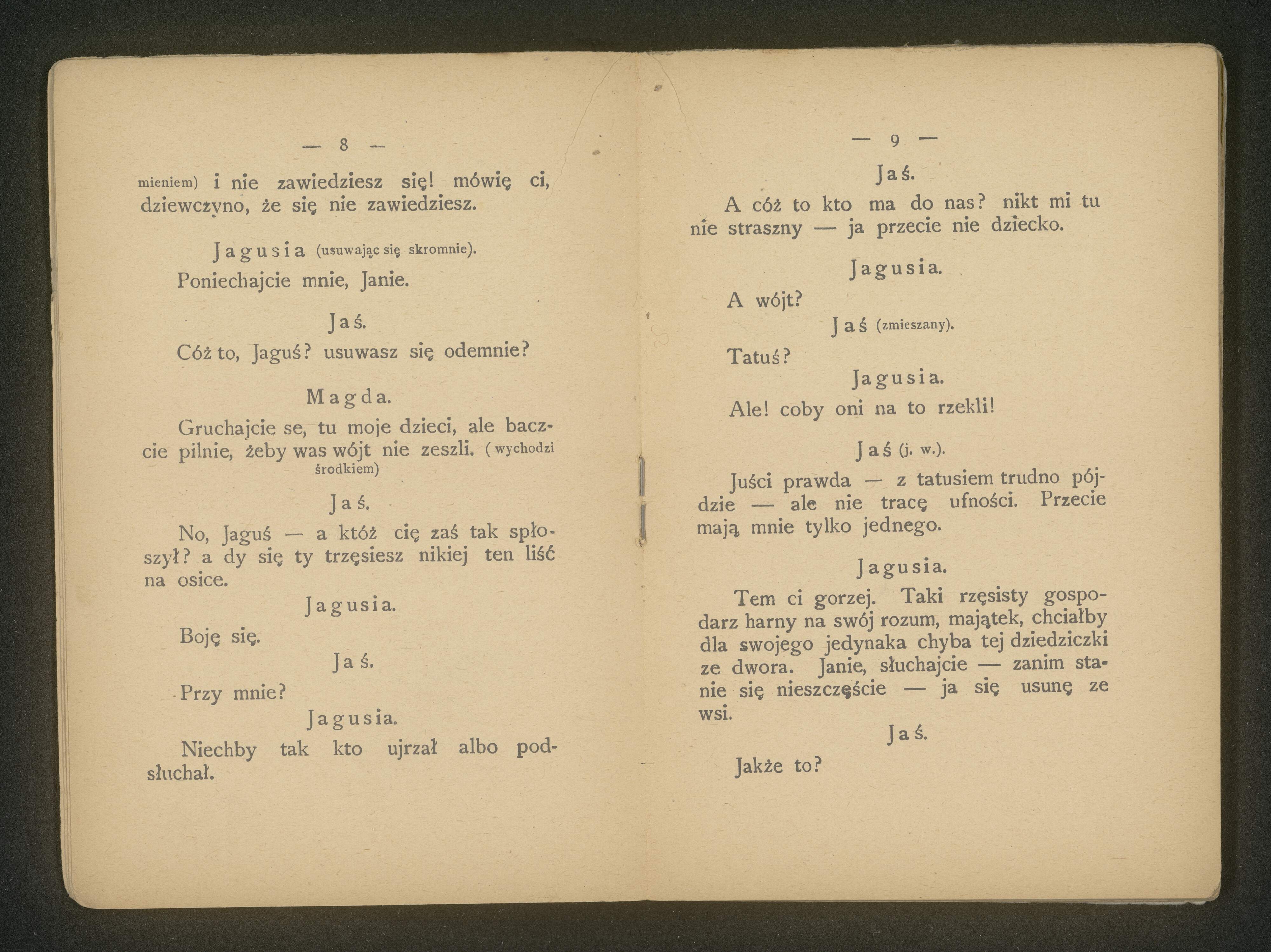 — 8 —

mieniem) i nie zawiedziesz się! mówię ci, dziewczyno, że się nie zawiedziesz.

Jagusia (usuwając się skromnie).

Poniechajcie mnie, Janie.

Jaś.

Cóż to, Jaguś? usuwasz się odemnie?

Magda.

Gruchajcie se, tu moje dzieci, ale baczcie pilnie, żeby was wójt nie zeszli. (wychodzi środkiem)

Jaś.

No, Jaguś — a któż cię zaś tak spłoszył? a dy się ty trzęsiesz nikiej ten liść na osice.

Jagusia.

Boję się.

Jaś.

Przy mnie?

Jagusia.

Niechby tak kto ujrzał albo podsłuchał.

— 9 —

Jaś.

A cóż to kto ma do nas? nikt mi tu nie straszny — ja przecie nie dziecko.

Jagusia.

A wójt?

Jaś (zmieszany).

Tatuś?

Jagusia.

Ale! coby oni na to rzekli!

Jaś (j. w.).

Juści prawda — z tatusiem trudno pójdzie — ale nie tracę ufności. Przecie mają mnie tylko jednego.

Jagusia.

Tem ci gorzej. Taki rzęsisty gospodarz harny na swój rozum, majątek, chciałby dla swojego jedynaka chyba tej dziedziczki ze dwora. Janie, słuchajcie — zanim stanie się nieszczęście — ja się usunę ze wsi.

Jaś.

Jakże to?